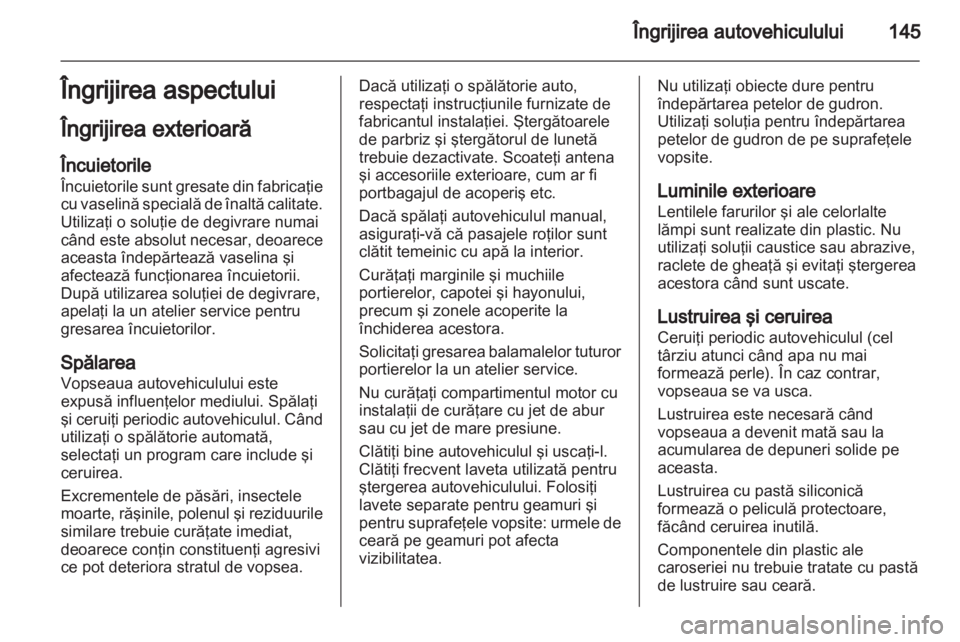 Îngrijirea autovehiculului 145

Îngrijirea aspectului

Îngrijirea exterioară

Încuietorile
Încuietorile sunt gresate din fabricaţie cu vaselină specială de înaltă calitate. Utilizaţi o soluţie de degivrare numai când este absolut necesar, deoarece aceasta îndepărtează vaselina şi afectează funcţionarea încuietorii. După utilizarea soluţiei de degivrare, apelaţi la un atelier service pentru gresarea încuietorilor.

Spălarea
Vopseaua autovehiculului este expusă influenţelor mediului. Spălaţi şi ceruiţi periodic autovehiculul. Când utilizaţi o spălătorie automată, selectaţi un program care include şi ceruirea.

Excrementele de păsări, insectele moarte, răşinile, polenul şi reziduurile similare trebuie curăţate imediat, deoarece conţin constituenţi agresivi ce pot deteriora stratul de vopsea.

Dacă utilizaţi o spălătorie auto, respectaţi instrucţiunile furnizate de fabricantul instalaţiei. Ştergătoarele de parbriz şi ştergătorul de lunetă trebuie dezactivate. Scoateţi antena şi accesoriile exterioare, cum ar fi portbagajul de acoperiş etc.

Dacă spălaţi autovehiculul manual, asiguraţi-vă că pasajele roţilor sunt clătit temeinic cu apă la interior.

Curăţaţi marginile şi muchiile portierelor, capotei şi hayonului, precum şi zonele acoperite la închiderea acestora.

Solicitaţi gresarea balamalelor tuturor portierelor la un atelier service.

Nu curăţaţi compartimentul motor cu instalaţii de curăţare cu jet de abur sau cu jet de mare presiune.

Clătiţi bine autovehiculul şi uscaţi-l. Clătiţi frecvent laveta utilizată pentru ştergerea autovehiculului. Folosiţi lavete separate pentru geamuri şi pentru suprafeţele vopsite: urmele de ceară pe geamuri pot afecta vizibilitatea.

Nu utilizaţi obiecte dure pentru îndepărtarea petelor de gudron. Utilizaţi soluţia pentru îndepărtarea petelor de gudron de pe suprafeţele vopsite.

Luminile exterioare
Lentilele farurilor şi ale celorlalte lămpi sunt realizate din plastic. Nu utilizaţi soluţii caustice sau abrazive, raclete de gheaţă şi evitaţi ştergerea acestora când sunt uscate.

Lustruirea şi ceruirea
Ceruiţi periodic autovehiculul (cel târziu atunci când apa nu mai formează perle). În caz contrar, vopseaua se va usca.

Lustruirea este necesară când vopseaua a devenit mată sau la acumularea de depuneri solide pe aceasta.

Lustruirea cu pastă siliconică formează o peliculă protectoare, făcând ceruirea inutilă.

Componentele din plastic ale caroseriei nu trebuie tratate cu pastă de lustruire sau ceară.

carmanualsonline.info